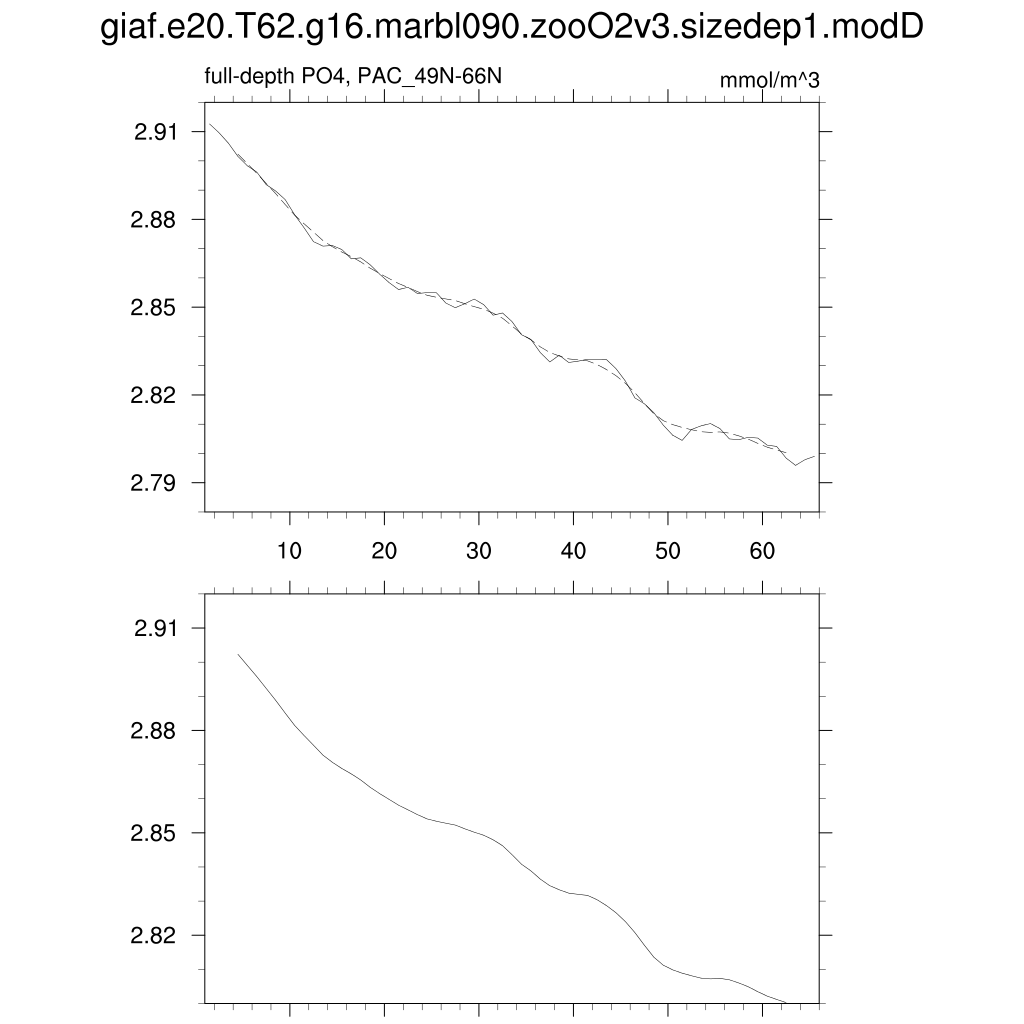 giaf.e20.T62.g16.marbl090.zooO2v3.sizedep1.modD

full-depth PO4, PAC_49N-66N

mmol/m^3

2.91
2.88
2.85
2.82
2.79

10 20 30 40 50 60

2.91
2.88
2.85
2.82